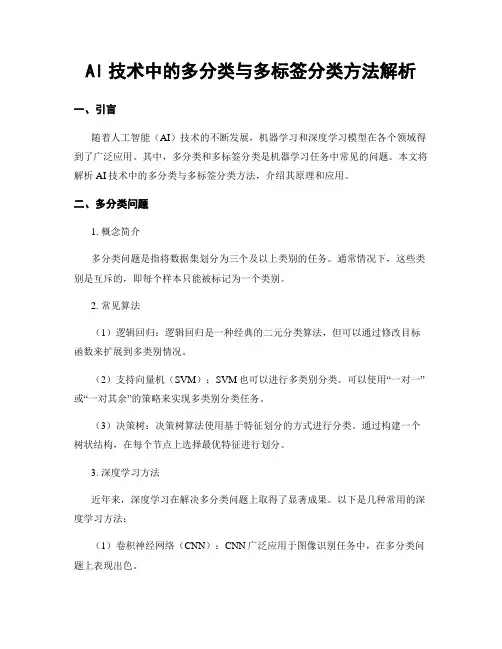 AI 技术中的多分类与多标签分类方法解析

一、引言

随着人工智能（AI）技术的不断发展，机器学习和深度学习模型在各个领域得到了广泛应用。其中，多分类和多标签分类是机器学习任务中常见的问题。本文将解析 AI 技术中的多分类与多标签分类方法，介绍其原理和应用。

二、多分类问题

1. 概念简介

多分类问题是指将数据集划分为三个及以上类别的任务。通常情况下，这些类别是互斥的，即每个样本只能被标记为一个类别。

2. 常见算法

（1）逻辑回归：逻辑回归是一种经典的二元分类算法，但可以通过修改目标函数来扩展到多类别情况。

（2）支持向量机（SVM）：SVM 也可以进行多类别分类。可以使用“一对一”或“一对其余”的策略来实现多类别分类任务。

（3）决策树：决策树算法使用基于特征划分的方式进行分类。通过构建一个树状结构，在每个节点上选择最优特征进行划分。

3. 深度学习方法

近年来，深度学习在解决多分类问题上取得了显著成果。以下是几种常用的深度学习方法：

（1）卷积神经网络（CNN）：CNN 广泛应用于图像识别任务中，在多分类问题上表现出色。